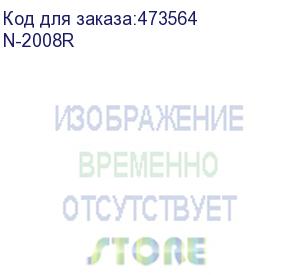 Код для заказа:473564
N-2008R

ИЗОБРАЖЕНИЕ
ВРЕМЕННО
ОТСУТСТВУЕТ
STORE